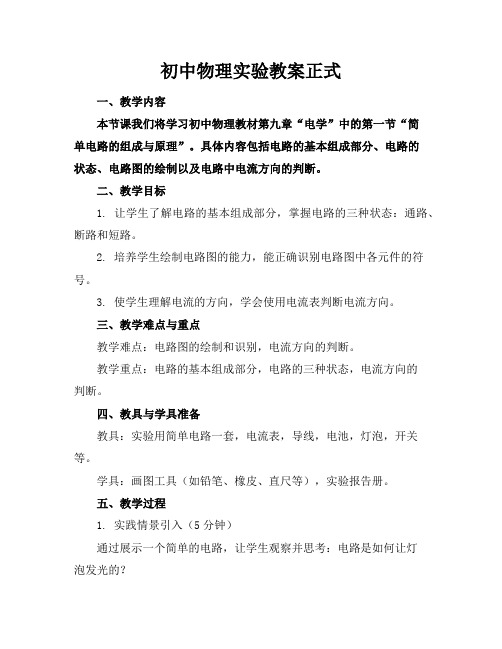 初中物理实验教案正式

一、教学内容

本节课我们将学习初中物理教材第九章“电学”中的第一节“简单电路的组成与原理”。具体内容包括电路的基本组成部分、电路的状态、电路图的绘制以及电路中电流方向的判断。

二、教学目标

1. 让学生了解电路的基本组成部分，掌握电路的三种状态：通路、断路和短路。

2. 培养学生绘制电路图的能力，能正确识别电路图中各元件的符号。

3. 使学生理解电流的方向，学会使用电流表判断电流方向。

三、教学难点与重点

教学难点：电路图的绘制和识别，电流方向的判断。

教学重点：电路的基本组成部分，电路的三种状态，电流方向的判断。

四、教具与学具准备

教具：实验用简单电路一套，电流表，导线，电池，灯泡，开关等。

学具：画图工具（如铅笔、橡皮、直尺等），实验报告册。

五、教学过程

1. 实践情景引入（5 分钟）

通过展示一个简单的电路，让学生观察并思考：电路是如何让灯泡发光的？